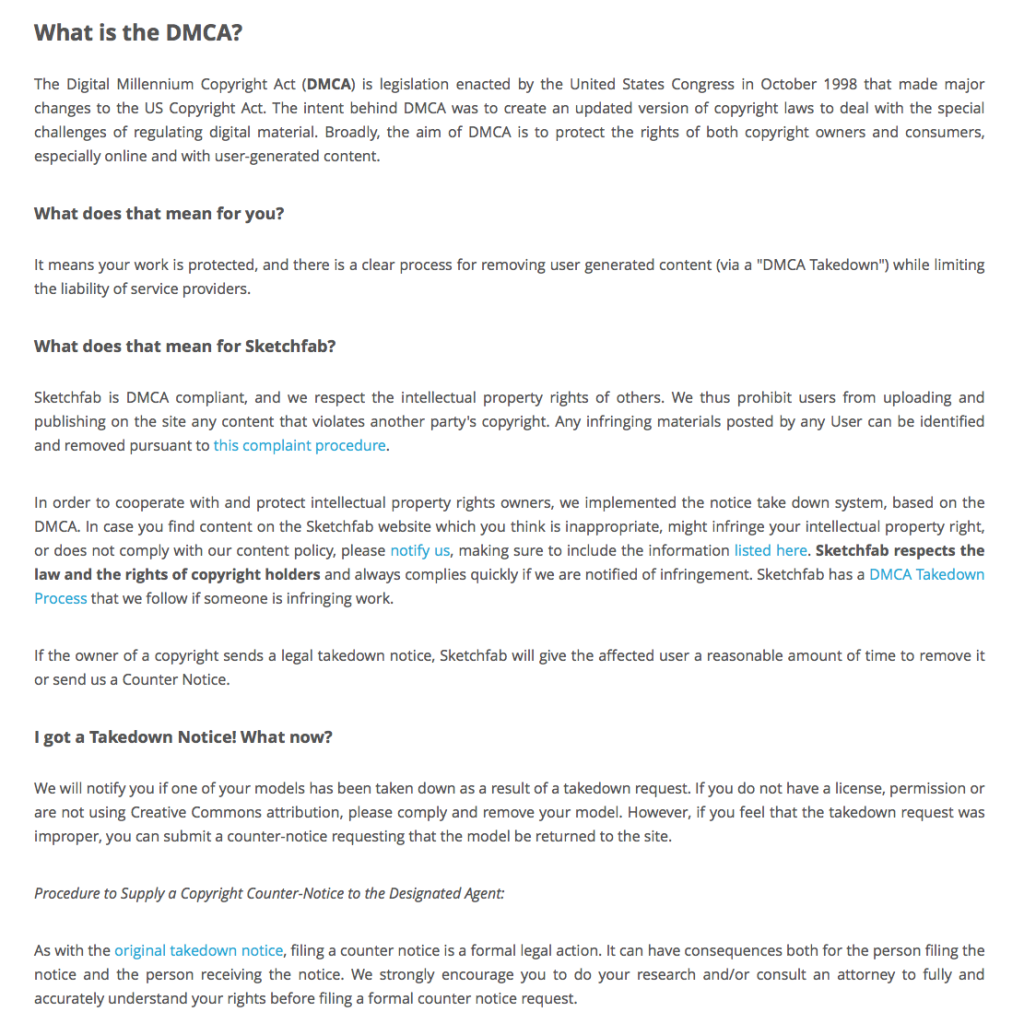 What is the DMCA?

The Digital Millennium Copyright Act (DMCA) is legislation enacted by the United States Congress in October 1998 that made major changes to the US Copyright Act. The intent behind DMCA was to create an updated version of copyright laws to deal with the special challenges of regulating digital material. Broadly, the aim of DMCA is to protect the rights of both copyright owners and consumers, especially online and with user-generated content.

What does that mean for you?

It means your work is protected, and there is a clear process for removing user generated content (via a "DMCA Takedown") while limiting the liability of service providers.

What does that mean for Sketchfab?

Sketchfab is DMCA compliant, and we respect the intellectual property rights of others. We thus prohibit users from uploading and publishing on the site any content that violates another party's copyright. Any infringing materials posted by any User can be identified and removed pursuant to this complaint procedure.

In order to cooperate with and protect intellectual property rights owners, we implemented the notice take down system, based on the DMCA. In case you find content on the Sketchfab website which you think is inappropriate, might infringe your intellectual property right, or does not comply with our content policy, please notify us, making sure to include the information listed here. Sketchfab respects the law and the rights of copyright holders and always complies quickly if we are notified of infringement. Sketchfab has a DMCA Takedown Process that we follow if someone is infringing work.

If the owner of a copyright sends a legal takedown notice, Sketchfab will give the affected user a reasonable amount of time to remove it or send us a Counter Notice.

I got a Takedown Notice! What now?

We will notify you if one of your models has been taken down as a result of a takedown request. If you do not have a license, permission or are not using Creative Commons attribution, please comply and remove your model. However, if you feel that the takedown request was improper, you can submit a counter-notice requesting that the model be returned to the site.

Procedure to Supply a Copyright Counter-Notice to the Designated Agent:

As with the original takedown notice, filing a counter notice is a formal legal action. It can have consequences both for the person filing the notice and the person receiving the notice. We strongly encourage you to do your research and/or consult an attorney to fully and accurately understand your rights before filing a formal counter notice request.